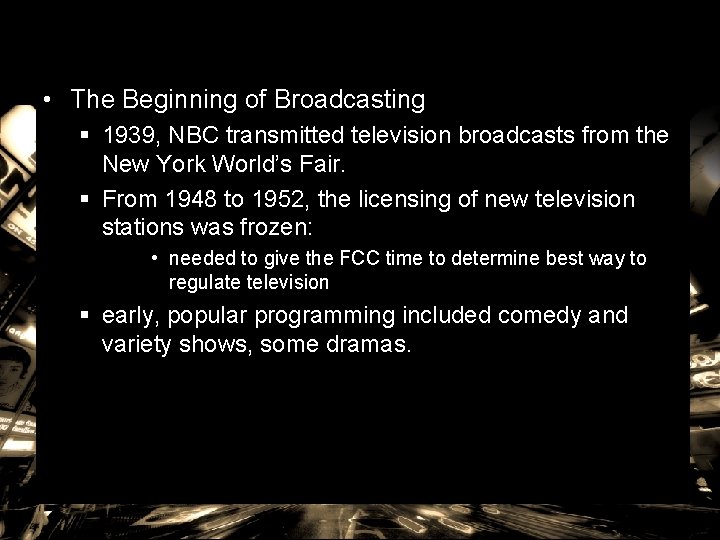 • The Beginning of Broadcasting
▪ 1939, NBC transmitted television broadcasts from the New York World's Fair.
▪ From 1948 to 1952, the licensing of new television stations was frozen:
• needed to give the FCC time to determine best way to regulate television
▪ early, popular programming included comedy and variety shows, some dramas.